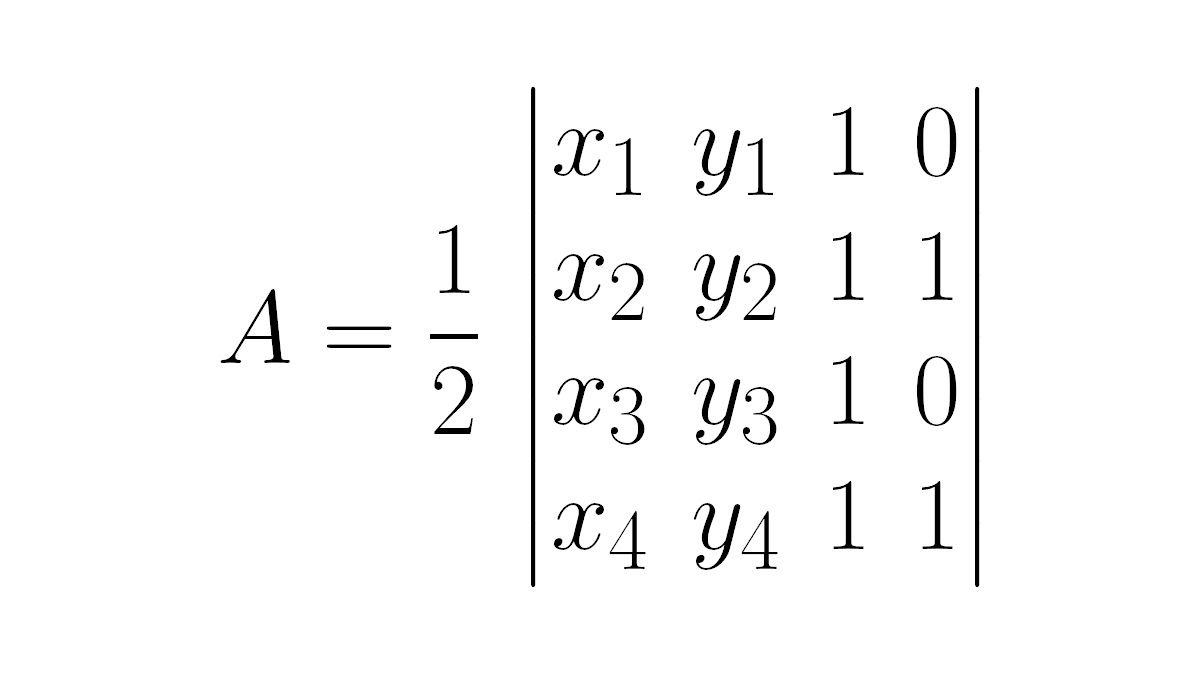 $A = \frac{1}{2} \begin{vmatrix} x_1 & y_1 & 1 & 0 \\ x_2 & y_2 & 1 & 1 \\ x_3 & y_3 & 1 & 0 \\ x_4 & y_4 & 1 & 1 \end{vmatrix}$